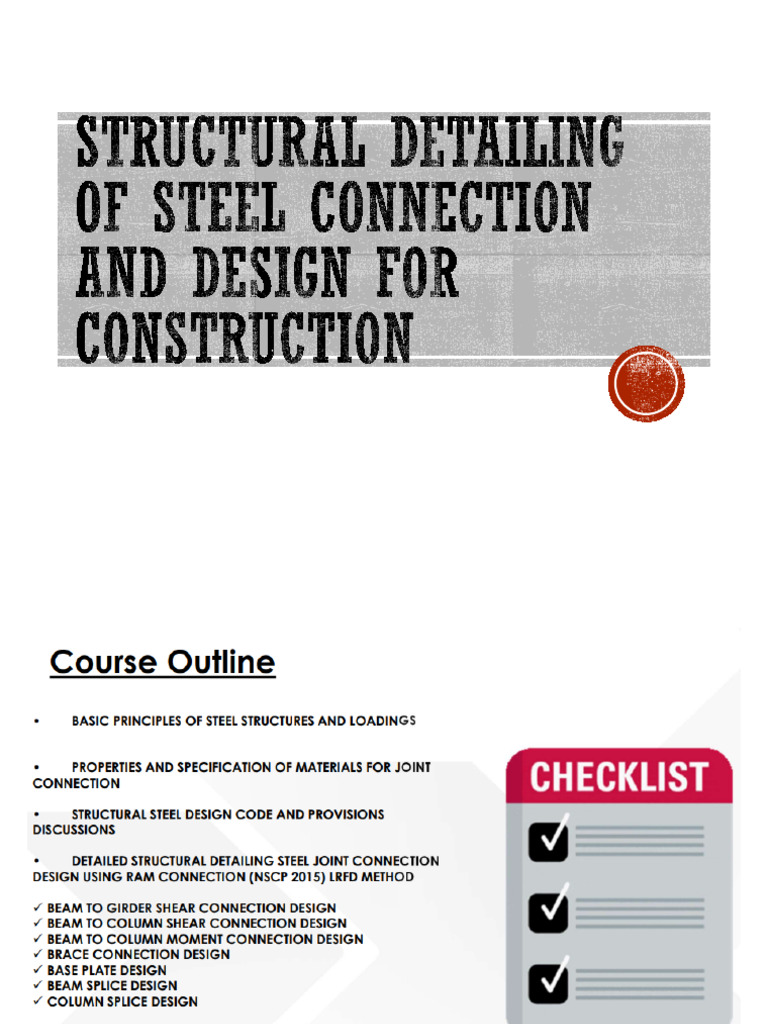 STRUCTURAL DETAILING OF STEEL CONNECTION AND DESIGN FOR CONSTRUCTION

Course Outline

• BASIC PRINCIPLES OF STEEL STRUCTURES AND LOADINGS

• PROPERTIES AND SPECIFICATION OF MATERIALS FOR JOINT CONNECTION

• STRUCTURAL STEEL DESIGN CODE AND PROVISIONS DISCUSSIONS

• DETAILED STRUCTURAL DETAILING STEEL JOINT CONNECTION DESIGN USING RAM CONNECTION (NSCP 2015) LRFD METHOD

✓ BEAM TO GIRDER SHEAR CONNECTION DESIGN
✓ BEAM TO COLUMN SHEAR CONNECTION DESIGN
✓ BEAM TO COLUMN MOMENT CONNECTION DESIGN
✓ BRACE CONNECTION DESIGN
✓ BASE PLATE DESIGN
✓ BEAM SPLICE DESIGN
✓ COLUMN SPLICE DESIGN

CHECKLIST